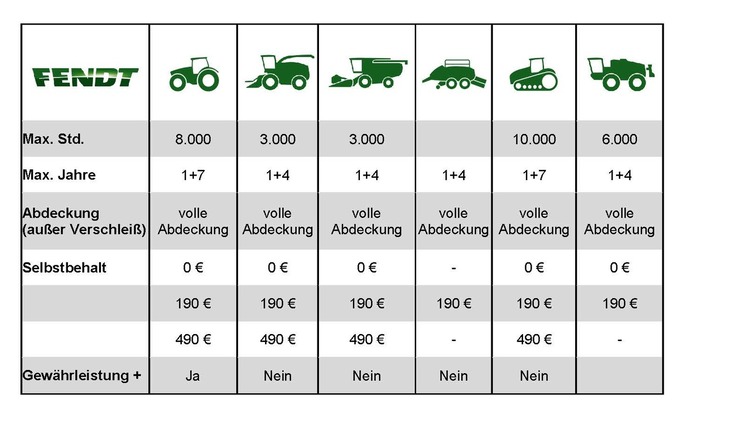 | FENDT | | | | | | |
|---|---|---|---|---|---|---|
| Max. Std. | 8.000 | 3.000 | 3.000 | | 10.000 | 6.000 |
| Max. Jahre | 1+7 | 1+4 | 1+4 | 1+4 | 1+7 | 1+4 |
| Abdeckung (außer Verschleiß) | volle Abdeckung | volle Abdeckung | volle Abdeckung | volle Abdeckung | volle Abdeckung | volle Abdeckung |
| Selbstbehalt | 0 € | 0 € | 0 € | - | 0 € | 0 € |
| | 190 € | 190 € | 190 € | 190 € | 190 € | 190 € |
| | 490 € | 490 € | 490 € | - | 490 € | - |
| Gewährleistung + | Ja | Nein | Nein | Nein | Nein | |